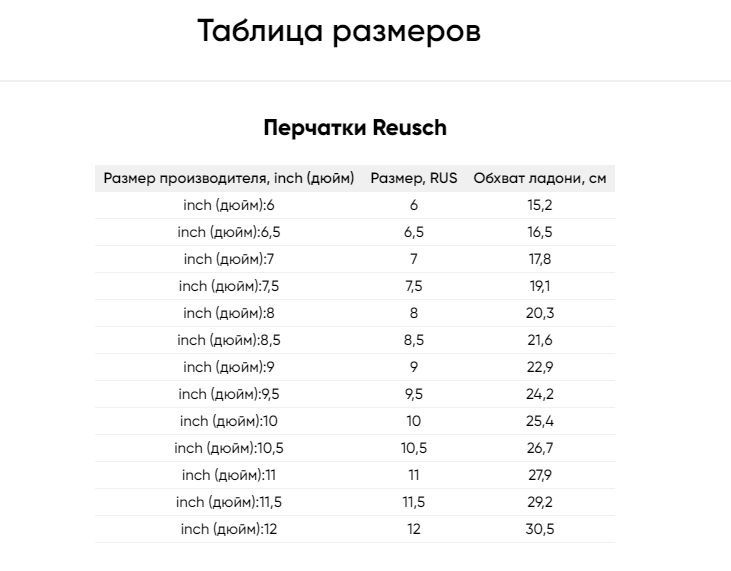 Таблица размеров

Перчатки Reusch

| Размер производителя, inch (дюйм) | Размер, RUS | Обхват ладони, см |
|---|---|---|
| inch (дюйм):6 | 6 | 15,2 |
| inch (дюйм):6,5 | 6,5 | 16,5 |
| inch (дюйм):7 | 7 | 17,8 |
| inch (дюйм):7,5 | 7,5 | 19,1 |
| inch (дюйм):8 | 8 | 20,3 |
| inch (дюйм):8,5 | 8,5 | 21,6 |
| inch (дюйм):9 | 9 | 22,9 |
| inch (дюйм):9,5 | 9,5 | 24,2 |
| inch (дюйм):10 | 10 | 25,4 |
| inch (дюйм):10,5 | 10,5 | 26,7 |
| inch (дюйм):11 | 11 | 27,9 |
| inch (дюйм):11,5 | 11,5 | 29,2 |
| inch (дюйм):12 | 12 | 30,5 |